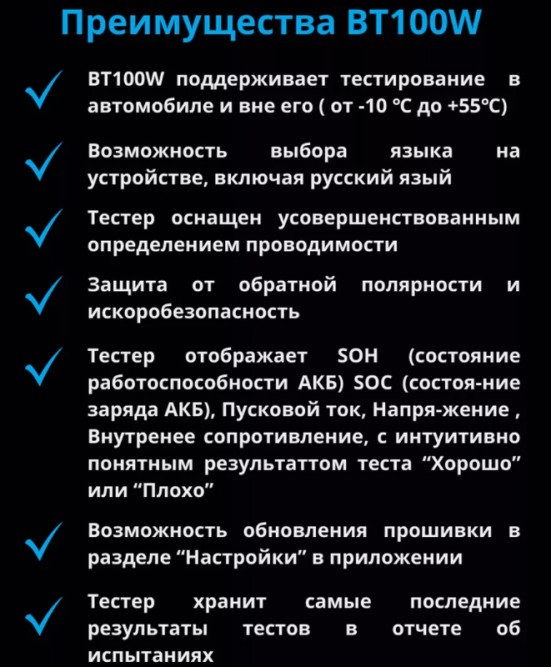 Преимущества BT100W

BT100W поддерживает тестирование в автомобиле и вне его ( от -10 °C до +55°C)

Возможность выбора языка на устройстве, включая русский язый

Тестер оснащен усовершенствованным определением проводимости

Защита от обратной полярности и искоробезопасность

Тестер отображает SOH (состояние работоспособности АКБ) SOC (состоя-ние заряда АКБ), Пусковой ток, Напря-жение , Внутренее сопротивление, с интуитивно понятным результаттом теста “Хорошо” или “Плохо”

Возможность обновления прошивки в разделе “Настройки” в приложении

Тестер хранит самые последние результаты тестов в отчете об испытаниях